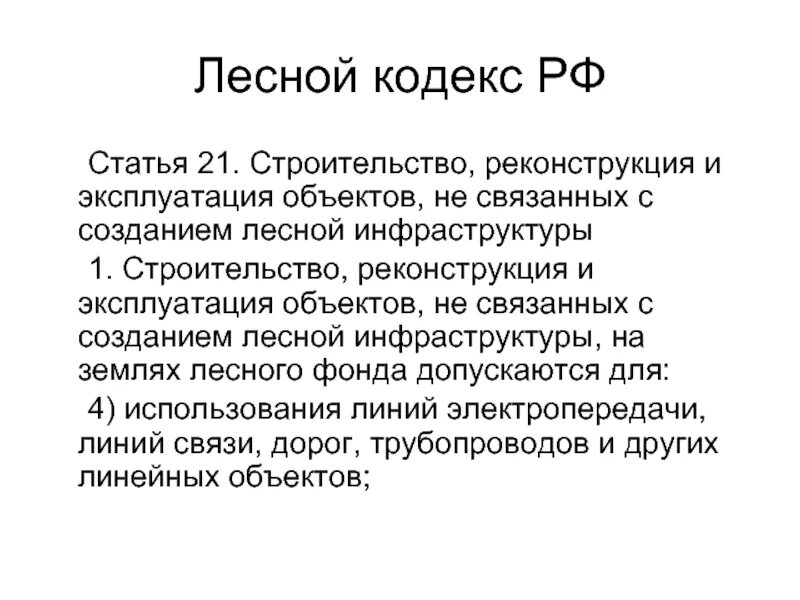 Лесной кодекс РФ

Статья 21. Строительство, реконструкция и эксплуатация объектов, не связанных с созданием лесной инфраструктуры

1. Строительство, реконструкция и эксплуатация объектов, не связанных с созданием лесной инфраструктуры, на землях лесного фонда допускаются для:

4) использования линий электропередачи, линий связи, дорог, трубопроводов и других линейных объектов;